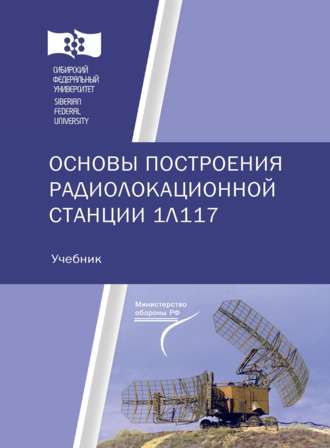 СИБИРСКИЙ
ФЕДЕРАЛЬНЫЙ
УНИВЕРСИТЕТ
SIBERIAN
FEDERAL
UNIVERSITY

ОСНОВЫ ПОСТРОЕНИЯ РАДИОЛОКАЦИОННОЙ СТАНЦИИ 1Л117

Учебник

Министерство обороны РФ